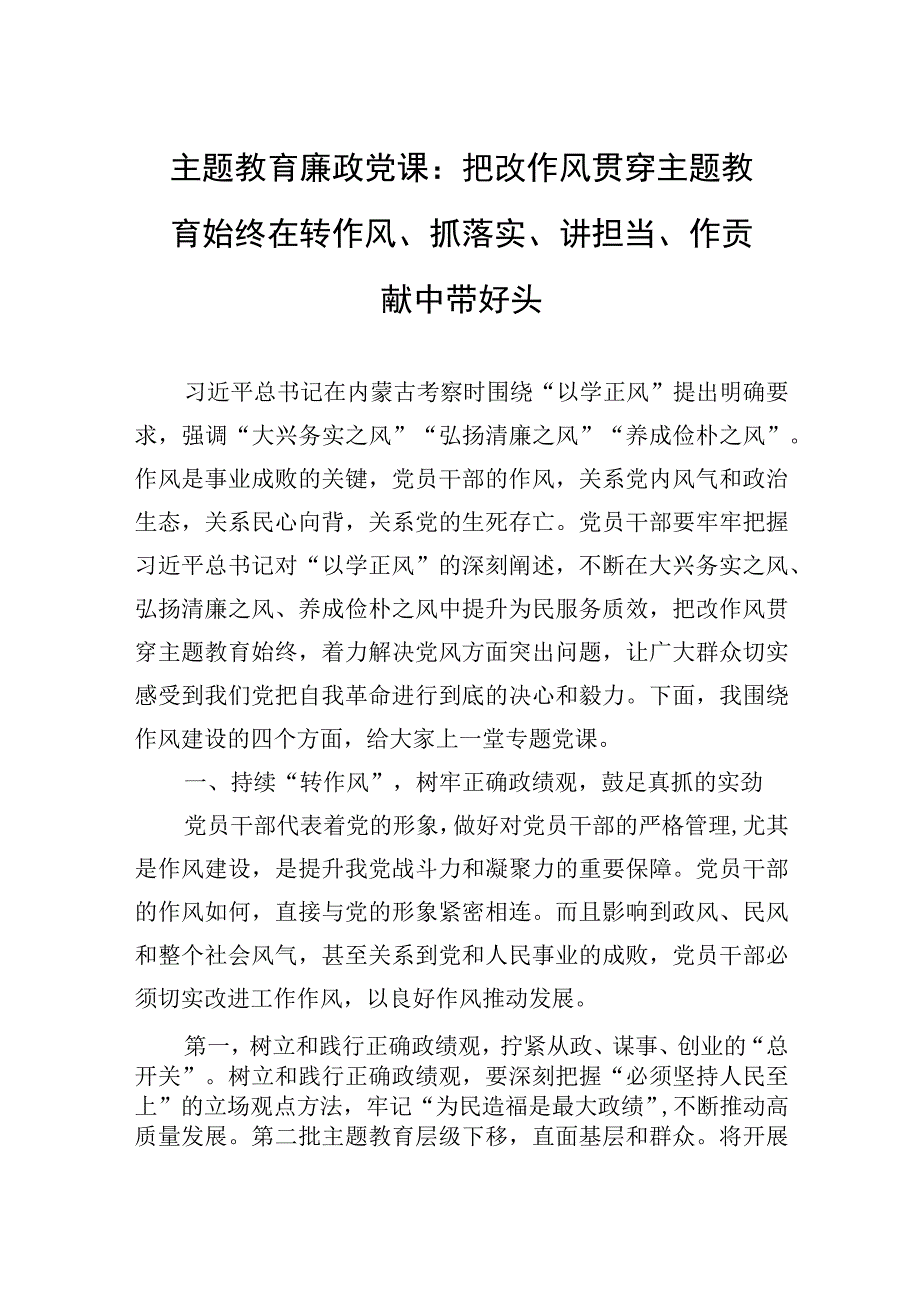 主题教育廉政党课：把改作风贯穿主题教育始终在转作风、抓落实、讲担当、作贡献中带好头

习近平总书记在内蒙古考察时围绕“以学正风”提出明确要求，强调“大兴务实之风”“弘扬清廉之风”“养成俭朴之风”。作风是事业成败的关键，党员干部的作风，关系党内风气和政治生态，关系民心向背，关系党的生死存亡。党员干部要牢牢把握习近平总书记对“以学正风”的深刻阐述，不断在大兴务实之风、弘扬清廉之风、养成俭朴之风中提升为民服务质效，把改作风贯穿主题教育始终，着力解决党风方面突出问题，让广大群众切实感受到我们党把自我革命进行到底的决心和毅力。下面，我围绕作风建设的四个方面，给大家上一堂专题党课。

一、持续“转作风”，树牢正确政绩观，鼓足真抓的实劲

党员干部代表着党的形象，做好对党员干部的严格管理，尤其是作风建设，是提升我党战斗力和凝聚力的重要保障。党员干部的作风如何，直接与党的形象紧密相连。而且影响到政风、民风和整个社会风气，甚至关系到党和人民事业的成败，党员干部必须切实改进工作作风，以良好作风推动发展。

第一，树立和践行正确政绩观，拧紧从政、谋事、创业的“总开关”。树立和践行正确政绩观，要深刻把握“必须坚持人民至上”的立场观点方法，牢记“为民造福是最大政绩”，不断推动高质量发展。第二批主题教育层级下移，直面基层和群众。将开展